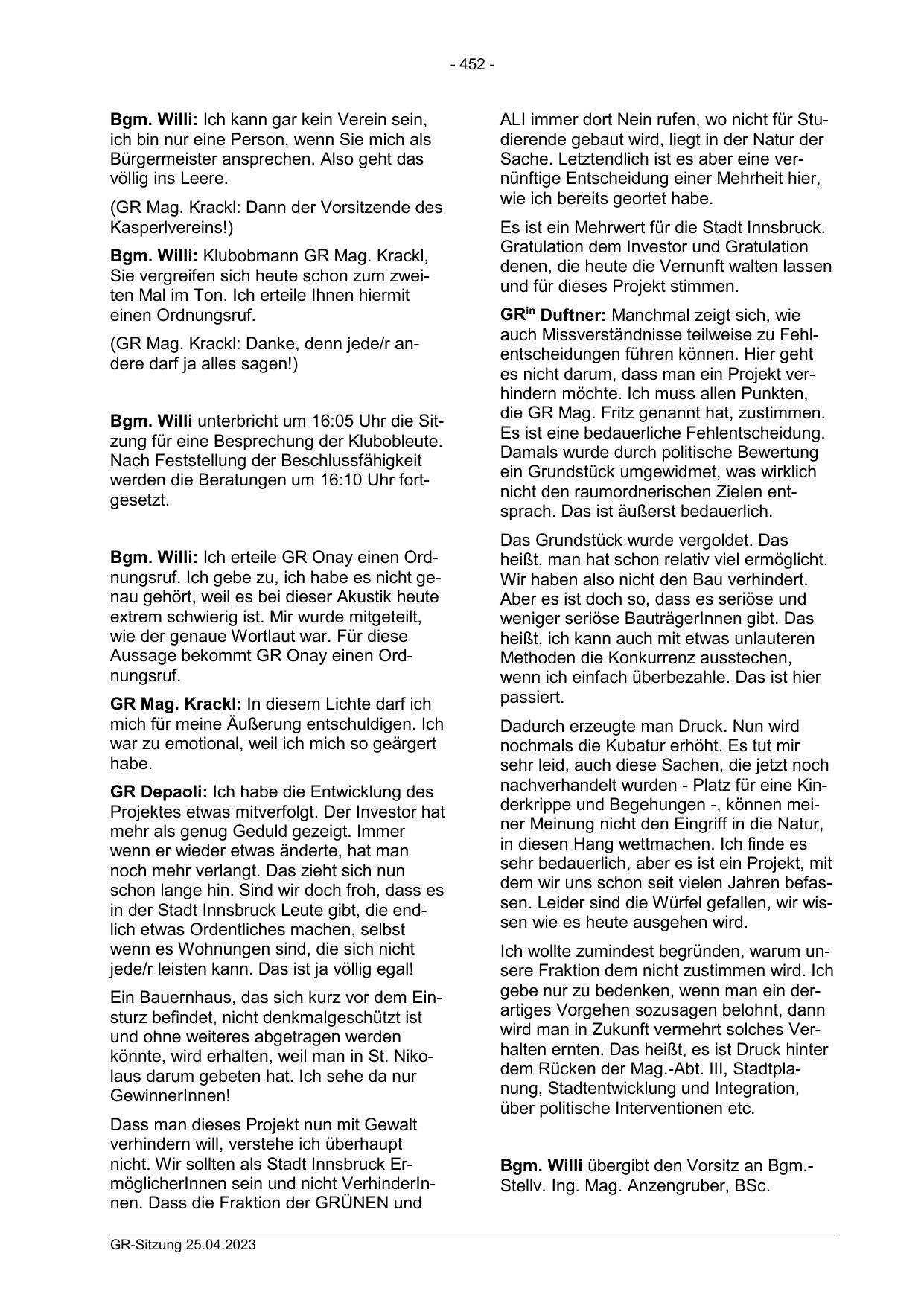 - 452 -

Bgm. Willi: Ich kann gar kein Verein sein, ich bin nur eine Person, wenn Sie mich als Bürgermeister ansprechen. Also geht das völlig ins Leere.

(GR Mag. Krackl: Dann der Vorsitzende des Kasperlvereins!)

Bgm. Willi: Klubobmann GR Mag. Krackl, Sie vergreifen sich heute schon zum zweiten Mal im Ton. Ich erteile Ihnen hiermit einen Ordnungsruf.

(GR Mag. Krackl: Danke, denn jede/r andere darf ja alles sagen!)

Bgm. Willi unterbricht um 16:05 Uhr die Sitzung für eine Besprechung der Klubobleute. Nach Feststellung der Beschlussfähigkeit werden die Beratungen um 16:10 Uhr fortgesetzt.

Bgm. Willi: Ich erteile GR Onay einen Ordnungsruf. Ich gebe zu, ich habe es nicht genau gehört, weil es bei dieser Akustik heute extrem schwierig ist. Mir wurde mitgeteilt, wie der genaue Wortlaut war. Für diese Aussage bekommt GR Onay einen Ordnungsruf.

GR Mag. Krackl: In diesem Lichte darf ich mich für meine Äußerung entschuldigen. Ich war zu emotional, weil ich mich so geärgert habe.

GR Depaoli: Ich habe die Entwicklung des Projektes etwas mitverfolgt. Der Investor hat mehr als genug Geduld gezeigt. Immer wenn er wieder etwas änderte, hat man noch mehr verlangt. Das zieht sich nun schon lange hin. Sind wir doch froh, dass es in der Stadt Innsbruck Leute gibt, die endlich etwas Ordentliches machen, selbst wenn es Wohnungen sind, die sich nicht jede/r leisten kann. Das ist ja völlig egal!

Ein Bauernhaus, das sich kurz vor dem Einsturz befindet, nicht denkmalgeschützt ist und ohne weiteres abgetragen werden könnte, wird erhalten, weil man in St. Nikolaus darum gebeten hat. Ich sehe da nur GewinnerInnen!

Dass man dieses Projekt nun mit Gewalt verhindern will, verstehe ich überhaupt nicht. Wir sollten als Stadt Innsbruck ErmöglicherInnen sein und nicht VerhinderInnen. Dass die Fraktion der GRÜNEN und ALI immer dort Nein rufen, wo nicht für Studierende gebaut wird, liegt in der Natur der Sache. Letztendlich ist es aber eine vernünftige Entscheidung einer Mehrheit hier, wie ich bereits geortet habe.

Es ist ein Mehrwert für die Stadt Innsbruck. Gratulation dem Investor und Gratulation denen, die heute die Vernunft walten lassen und für dieses Projekt stimmen.

GR$^{in}$ Duftner: Manchmal zeigt sich, wie auch Missverständnisse teilweise zu Fehlentscheidungen führen können. Hier geht es nicht darum, dass man ein Projekt verhindern möchte. Ich muss allen Punkten, die GR Mag. Fritz genannt hat, zustimmen. Es ist eine bedauerliche Fehlentscheidung. Damals wurde durch politische Bewertung ein Grundstück umgewidmet, was wirklich nicht den raumordnerischen Zielen entsprach. Das ist äußerst bedauerlich.

Das Grundstück wurde vergoldet. Das heißt, man hat schon relativ viel ermöglicht. Wir haben also nicht den Bau verhindert. Aber es ist doch so, dass es seriöse und weniger seriöse BauträgerInnen gibt. Das heißt, ich kann auch mit etwas unlauteren Methoden die Konkurrenz ausstechen, wenn ich einfach überbezahle. Das ist hier passiert.

Dadurch erzeugte man Druck. Nun wird nochmals die Kubatur erhöht. Es tut mir sehr leid, auch diese Sachen, die jetzt noch nachverhandelt wurden - Platz für eine Kinderkrippe und Begehungen -, können meiner Meinung nicht den Eingriff in die Natur, in diesen Hang wettmachen. Ich finde es sehr bedauerlich, aber es ist ein Projekt, mit dem wir uns schon seit vielen Jahren befassen. Leider sind die Würfel gefallen, wir wissen wie es heute ausgehen wird.

Ich wollte zumindest begründen, warum unsere Fraktion dem nicht zustimmen wird. Ich gebe nur zu bedenken, wenn man ein derartiges Vorgehen sozusagen belohnt, dann wird man in Zukunft vermehrt solches Verhalten ernten. Das heißt, es ist Druck hinter dem Rücken der Mag.-Abt. III, Stadtplanung, Stadtentwicklung und Integration, über politische Interventionen etc.

Bgm. Willi übergibt den Vorsitz an Bgm.-Stellv. Ing. Mag. Anzengruber, BSc.

GR-Sitzung 25.04.2023